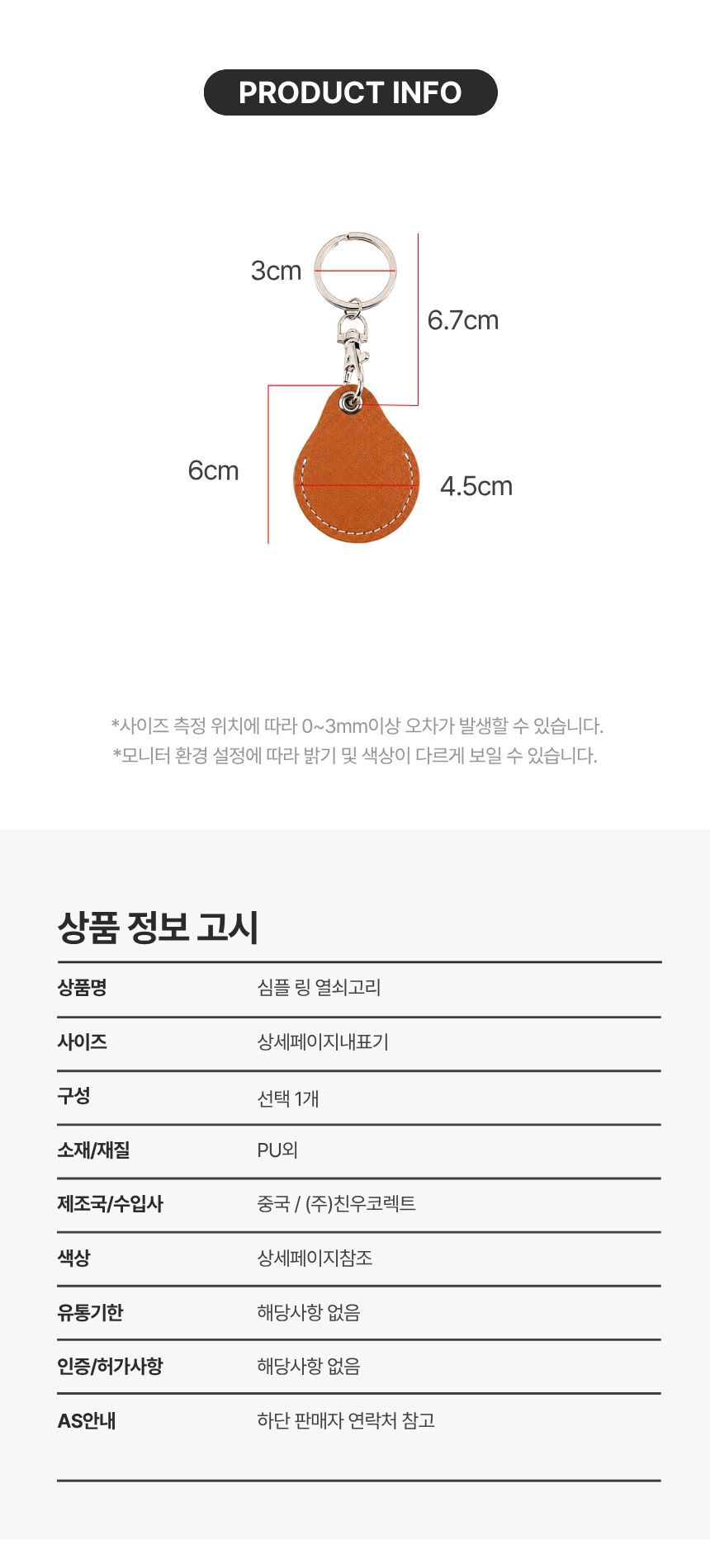 PRODUCT INFO

3cm

6.7cm

6cm

4.5cm

*사이즈 측정 위치에 따라 0~3mm이상 오차가 발생할 수 있습니다.
*모니터 환경 설정에 따라 밝기 및 색상이 다르게 보일 수 있습니다.

상품 정보 고시

| 상품명 | 심플 링 열쇠고리 |
|---|---|
| 사이즈 | 상세페이지내표기 |
| 구성 | 선택 1개 |
| 소재/재질 | PU외 |
| 제조국/수입사 | 중국 / (주)친우코렉트 |
| 색상 | 상세페이지참조 |
| 유통기한 | 해당사항 없음 |
| 인증/허가사항 | 해당사항 없음 |
| AS안내 | 하단 판매자 연락처 참고 |